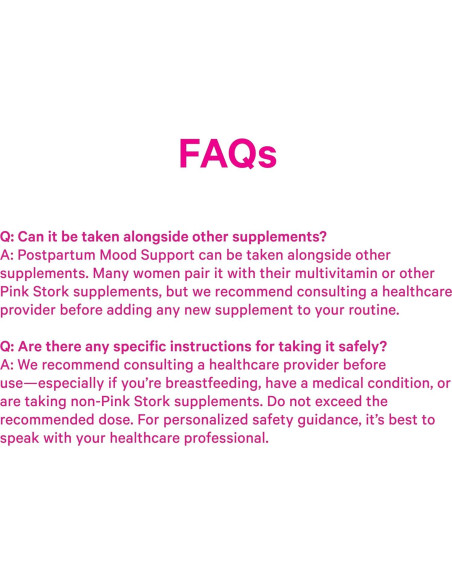 FAQs

Q: Can it be taken alongside other supplements?
A: Postpartum Mood Support can be taken alongside other supplements. Many women pair it with their multivitamin or other Pink Stork supplements, but we recommend consulting a healthcare provider before adding any new supplement to your routine.

Q: Are there any specific instructions for taking it safely?
A: We recommend consulting a healthcare provider before use—especially if you're breastfeeding, have a medical condition, or are taking non-Pink Stork supplements. Do not exceed the recommended dose. For personalized safety guidance, it's best to speak with your healthcare professional.